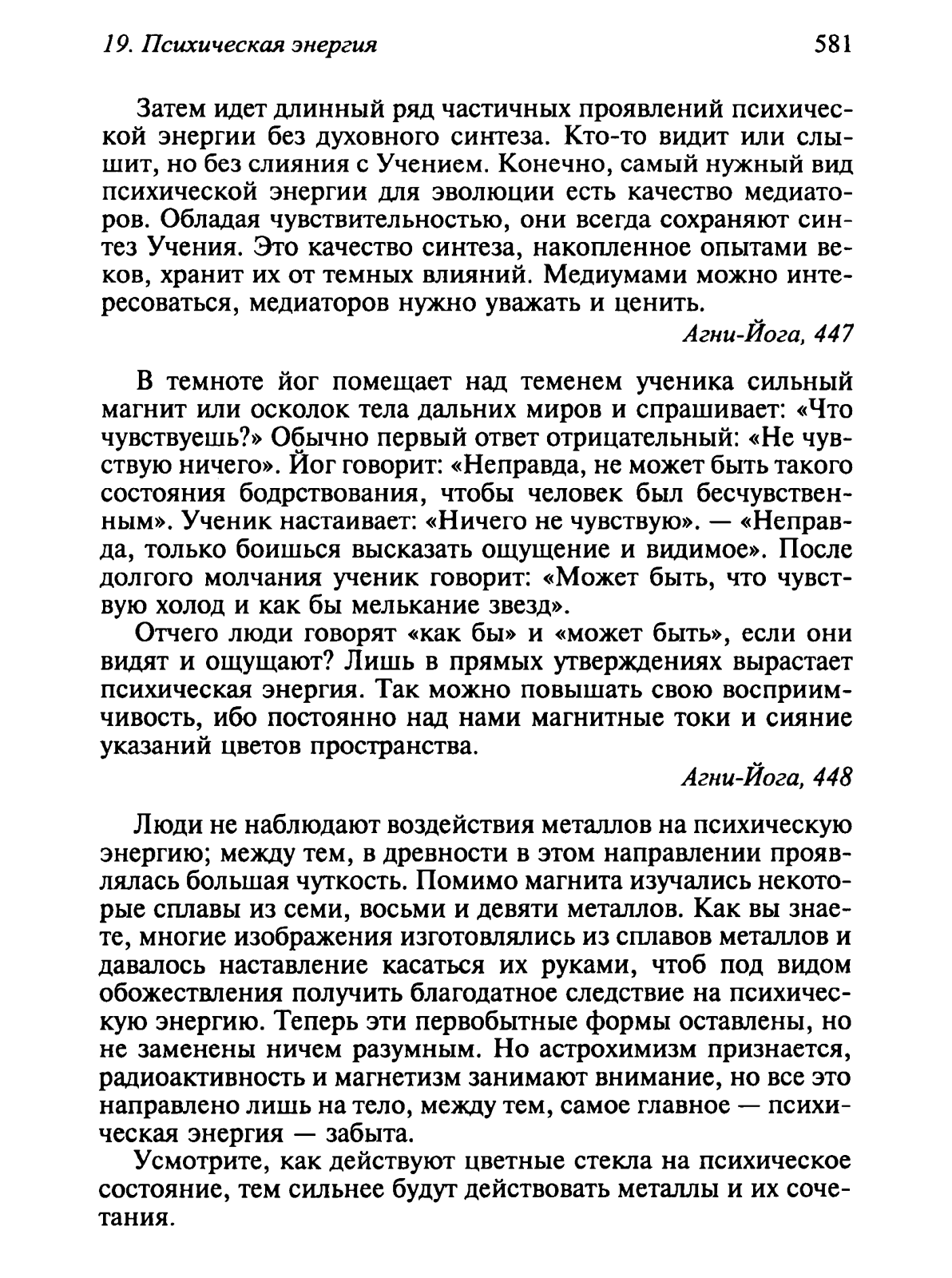 19. Психическая энергия

581

Затем идет длинный ряд частичных проявлений психической энергии без духовного синтеза. Кто-то видит или слышит, но без слияния с Учением. Конечно, самый нужный вид психической энергии для эволюции есть качество медиаторов. Обладая чувствительностью, они всегда сохраняют синтез Учения. Это качество синтеза, накопленное опытами веков, хранит их от темных влияний. Медиумами можно интересоваться, медиаторов нужно уважать и ценить.

Агни-Йога, 447

В темноте йог помещает над теменем ученика сильный магнит или осколок тела дальних миров и спрашивает: «Что чувствуешь?» Обычно первый ответ отрицательный: «Не чувствую ничего». Йог говорит: «Неправда, не может быть такого состояния бодрствования, чтобы человек был бесчувственным». Ученик настаивает: «Ничего не чувствую». — «Неправда, только боишься высказать ощущение и видимое». После долгого молчания ученик говорит: «Может быть, что чувствую холод и как бы мелькание звезд».

Отчего люди говорят «как бы» и «может быть», если они видят и ощущают? Лишь в прямых утверждениях вырастает психическая энергия. Так можно повышать свою восприимчивость, ибо постоянно над нами магнитные токи и сияние указаний цветов пространства.

Агни-Йога, 448

Люди не наблюдают воздействия металлов на психическую энергию; между тем, в древности в этом направлении проявлялась большая чуткость. Помимо магнита изучались некоторые сплавы из семи, восьми и девяти металлов. Как вы знаете, многие изображения изготовлялись из сплавов металлов и давалось наставление касаться их руками, чтоб под видом обожествления получить благодатное следствие на психическую энергию. Теперь эти первобытные формы оставлены, но не заменены ничем разумным. Но астрохимизм признается, радиоактивность и магнетизм занимают внимание, но все это направлено лишь на тело, между тем, самое главное — психическая энергия — забыта.

Усмотрите, как действуют цветные стекла на психическое состояние, тем сильнее будут действовать металлы и их сочетания.